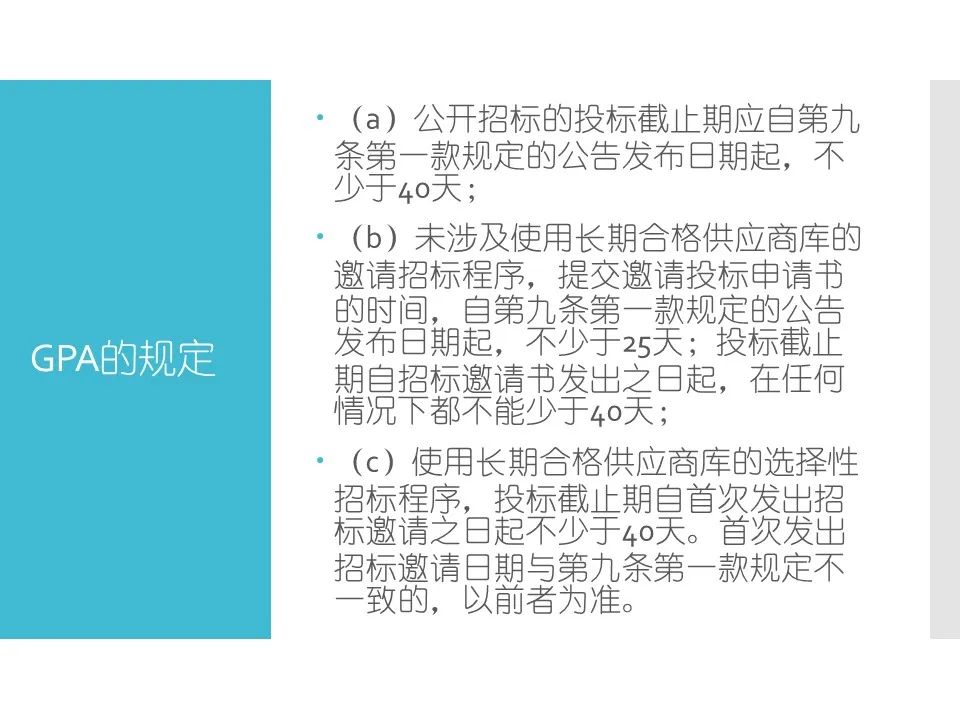 GPA的规定

• （a）公开招标的投标截止期应自第九条第一款规定的公告发布日期起，不少于40天；

• （b）未涉及使用长期合格供应商库的邀请招标程序，提交邀请投标申请书的时间，自第九条第一款规定的公告发布日期起，不少于25天；投标截止期自招标邀请书发出之日起，在任何情况下都不能少于40天；

• （c）使用长期合格供应商库的选择性招标程序，投标截止期自首次发出招标邀请之日起不少于40天。首次发出招标邀请日期与第九条第一款规定不一致的，以前者为准。